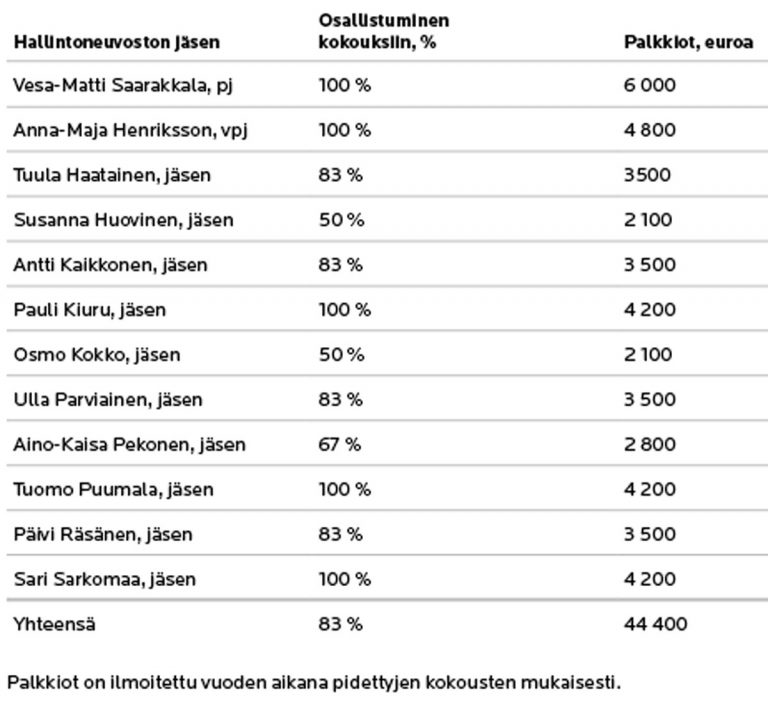 | Hallintoneuvoston jäsen | Osallistuminen kokouksiin, % | Palkkiot, euroa |
|---|---|---|
| Vesa-Matti Saarakkala, pj | 100 % | 6 000 |
| Anna-Maja Henriksson, vpj | 100 % | 4 800 |
| Tuula Haatainen, jäsen | 83 % | 3500 |
| Susanna Huovinen, jäsen | 50 % | 2 100 |
| Antti Kaikkonen, jäsen | 83 % | 3 500 |
| Pauli Kiuru, jäsen | 100 % | 4 200 |
| Osmo Kokko, jäsen | 50 % | 2 100 |
| Ulla Parviainen, jäsen | 83 % | 3 500 |
| Aino-Kaisa Pekonen, jäsen | 67 % | 2 800 |
| Tuomo Puumala, jäsen | 100 % | 4 200 |
| Päivi Räsänen, jäsen | 83 % | 3 500 |
| Sari Sarkomaa, jäsen | 100 % | 4 200 |
| Yhteensä | 83 % | 44 400 |

Palkkiot on ilmoitettu vuoden aikana pidettyjen kokousten mukaisesti.